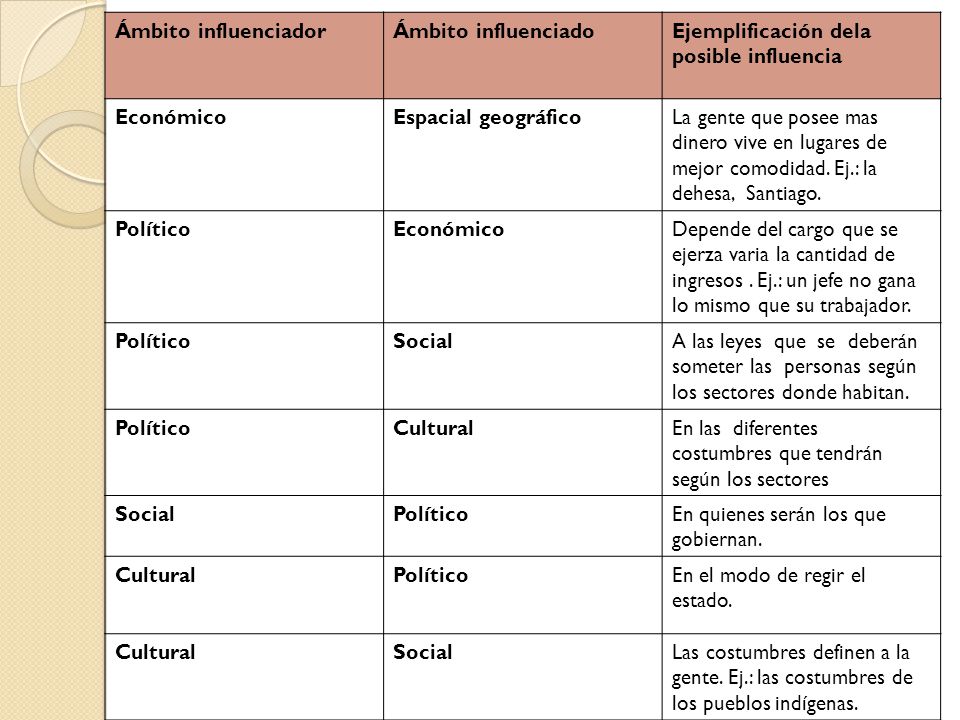 | Ámbito influenciador | Ámbito influenciado | Ejemplificación dela posible influencia |
|---|---|---|
| Económico | Espacial geográfico | La gente que posee mas dinero vive en lugares de mejor comodidad. Ej.: la dehesa, Santiago. |
| Político | Económico | Depende del cargo que se ejerza varia la cantidad de ingresos . Ej.: un jefe no gana lo mismo que su trabajador. |
| Político | Social | A las leyes que se deberán someter las personas según los sectores donde habitan. |
| Político | Cultural | En las diferentes costumbres que tendrán según los sectores |
| Social | Político | En quienes serán los que gobiernan. |
| Cultural | Político | En el modo de regir el estado. |
| Cultural | Social | Las costumbres definen a la gente. Ej.: las costumbres de los pueblos indígenas. |